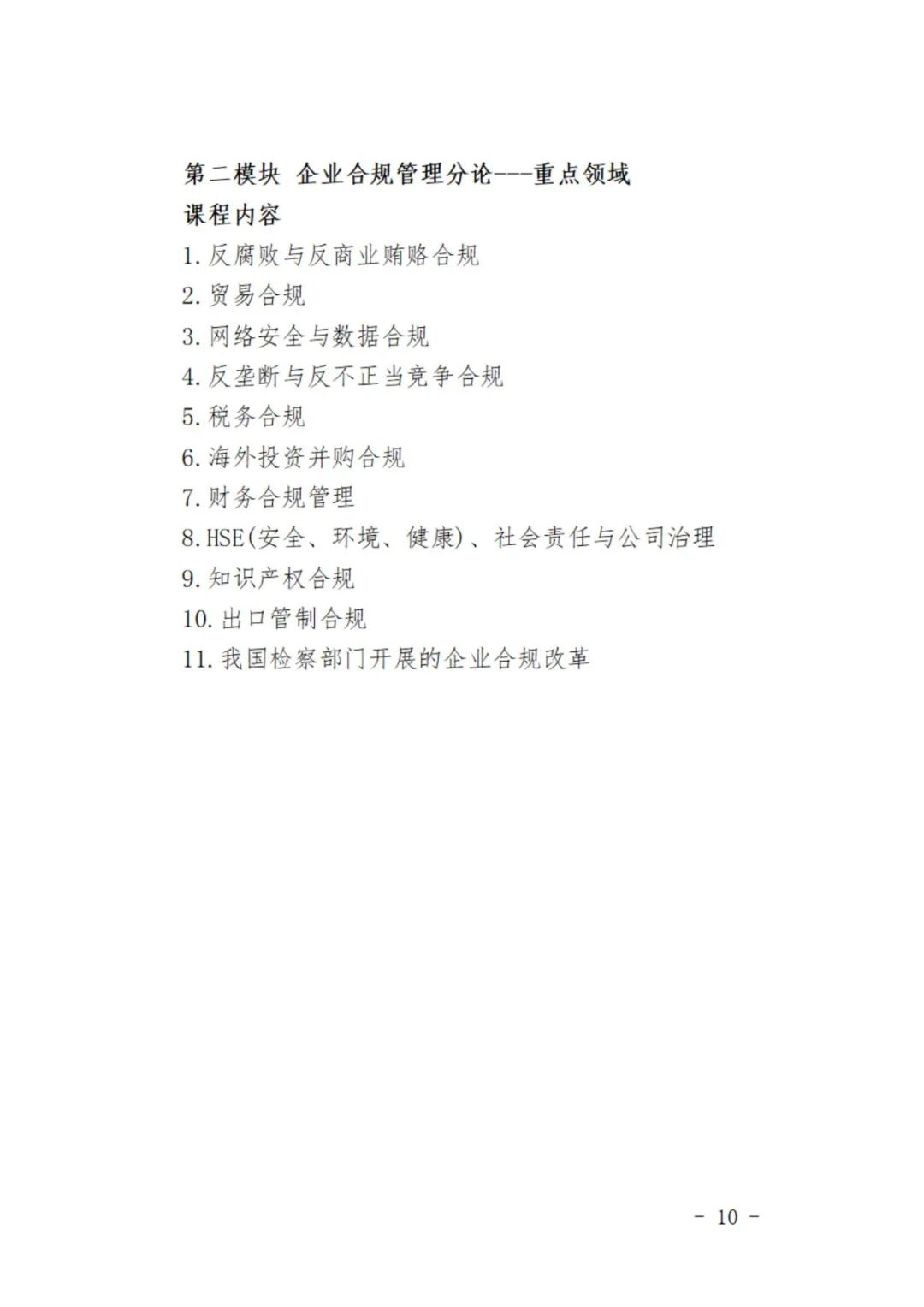 第二模块 企业合规管理分论---重点领域

课程内容

1.反腐败与反商业贿赂合规

2.贸易合规

3.网络安全与数据合规

4.反垄断与反不正当竞争合规

5.税务合规

6.海外投资并购合规

7.财务合规管理

8.HSE(安全、环境、健康)、社会责任与公司治理

9.知识产权合规

10.出口管制合规

11.我国检察部门开展的企业合规改革

- 10 -